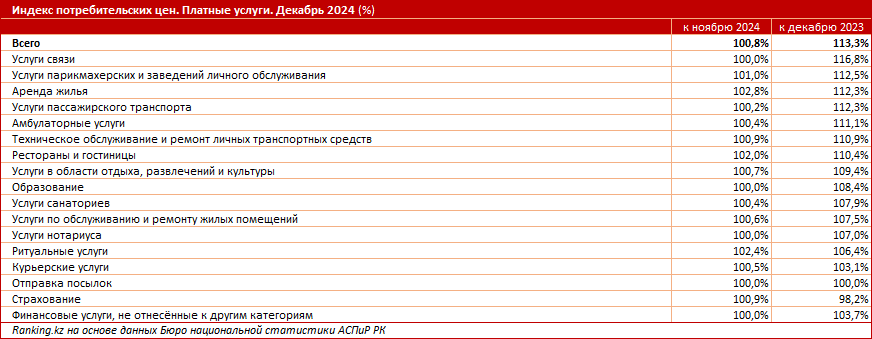 Индекс потребительских цен. Платные услуги. Декабрь 2024 (%)

| | к ноябрю 2024 | к декабрю 2023 |
|---|---|---|
| Всего | 100,8% | 113,3% |
| Услуги связи | 100,0% | 116,8% |
| Услуги парикмахерских и заведений личного обслуживания | 101,0% | 112,5% |
| Аренда жилья | 102,8% | 112,3% |
| Услуги пассажирского транспорта | 100,2% | 112,3% |
| Амбулаторные услуги | 100,4% | 111,1% |
| Техническое обслуживание и ремонт личных транспортных средств | 100,9% | 110,9% |
| Рестораны и гостиницы | 102,0% | 110,4% |
| Услуги в области отдыха, развлечений и культуры | 100,7% | 109,4% |
| Образование | 100,0% | 108,4% |
| Услуги санаториев | 100,4% | 107,9% |
| Услуги по обслуживанию и ремонту жилых помещений | 100,6% | 107,5% |
| Услуги нотариуса | 100,0% | 107,0% |
| Ритуальные услуги | 102,4% | 106,4% |
| Курьерские услуги | 100,5% | 103,1% |
| Отправка посылок | 100,0% | 100,0% |
| Страхование | 100,9% | 98,2% |
| Финансовые услуги, не отнесённые к другим категориям | 100,0% | 103,7% |

Ranking.kz на основе данных Бюро национальной статистики АСПиР РК